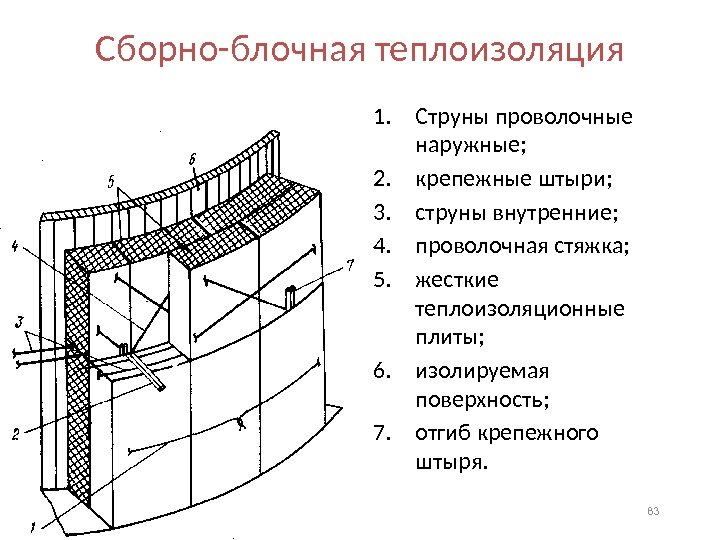 Сборно-блочная теплоизоляция

6
5
4
7
3
2
1

1. Струны проволочные наружные;
2. крепежные штыри;
3. струны внутренние;
4. проволочная стяжка;
5. жесткие теплоизоляционные плиты;
6. изолируемая поверхность;
7. отгиб крепежного штыря.

83